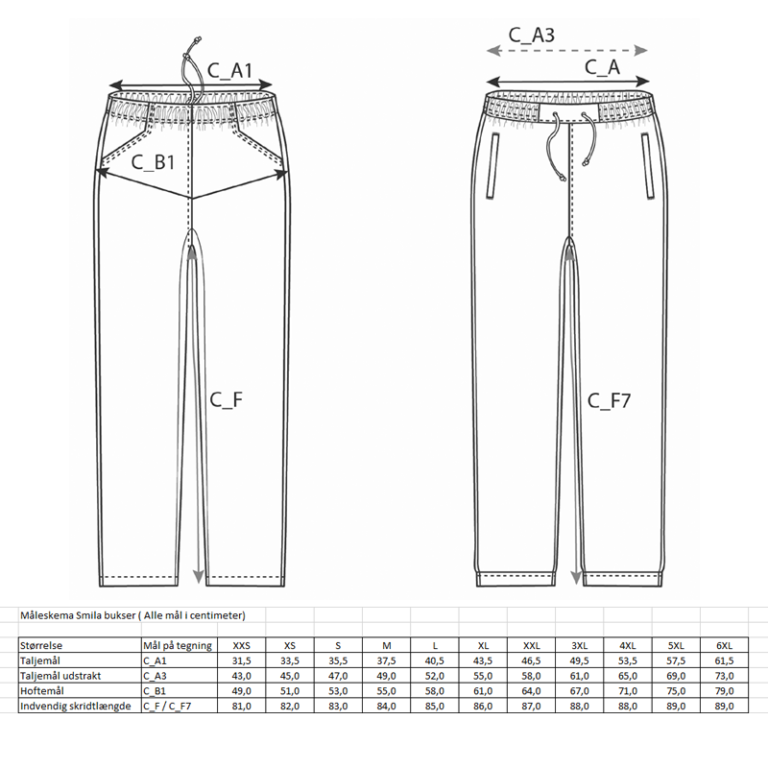 C_A1

C_B1

C_F

C_A3

C_A

C_F7

Måleskema Smila bukser ( Alle mål i centimeter)

| Størrelse | Mål på tegning | XXS | XS | S | M | L | XL | XXL | 3XL | 4XL | 5XL | 6XL |
|---|---|---|---|---|---|---|---|---|---|---|---|---|
| Taljemål | C_A1 | 31,5 | 33,5 | 35,5 | 37,5 | 40,5 | 43,5 | 46,5 | 49,5 | 53,5 | 57,5 | 61,5 |
| Taljemål udstrakt | C_A3 | 43,0 | 45,0 | 47,0 | 49,0 | 52,0 | 55,0 | 58,0 | 61,0 | 65,0 | 69,0 | 73,0 |
| Hoftemål | C_B1 | 49,0 | 51,0 | 53,0 | 55,0 | 58,0 | 61,0 | 64,0 | 67,0 | 71,0 | 75,0 | 79,0 |
| Indvendig skridtlængde | C_F / C_F7 | 81,0 | 82,0 | 83,0 | 84,0 | 85,0 | 86,0 | 87,0 | 88,0 | 88,0 | 89,0 | 89,0 |